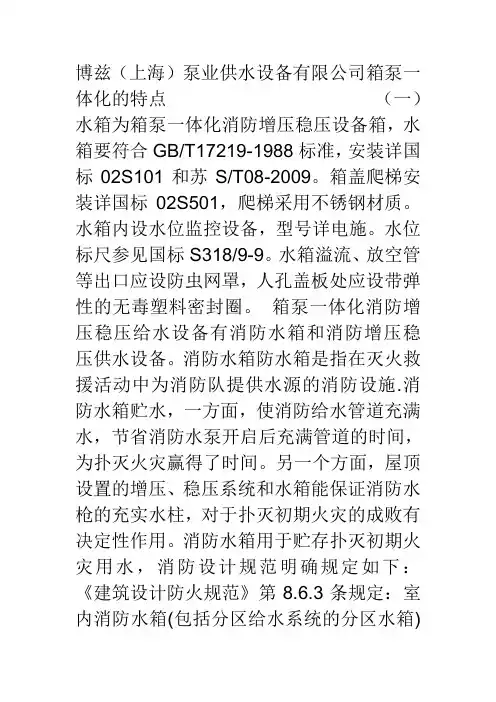 博兹（上海）泵业供水设备有限公司箱泵一体化的特点 （一）水箱为箱泵一体化消防增压稳压设备箱，水箱要符合 GB/T17219-1988 标准，安装详国标 02S101 和苏 S/T08-2009。箱盖爬梯安装详国标 02S501，爬梯采用不锈钢材质。水箱内设水位监控设备，型号详电施。水位标尺参见国标 S318/9-9。水箱溢流、放空管等出口应设防虫网罩，人孔盖板处应设带弹性的无毒塑料密封圈。 箱泵一体化消防增压稳压给水设备有消防水箱和消防增压稳压供水设备。消防水箱防水箱是指在灭火救援活动中为消防队提供水源的消防设施.消防水箱贮水，一方面，使消防给水管道充满水，节省消防水泵开启后充满管道的时间，为扑灭火灾赢得了时间。另一个方面，屋顶设置的增压、稳压系统和水箱能保证消防水枪的充实水柱，对于扑灭初期火灾的成败有决定性作用。消防水箱用于贮存扑灭初期火灾用水，消防设计规范明确规定如下：《建筑设计防火规范》第 8.6.3 条规定：室内消防水箱(包括分区给水系统的分区水箱)